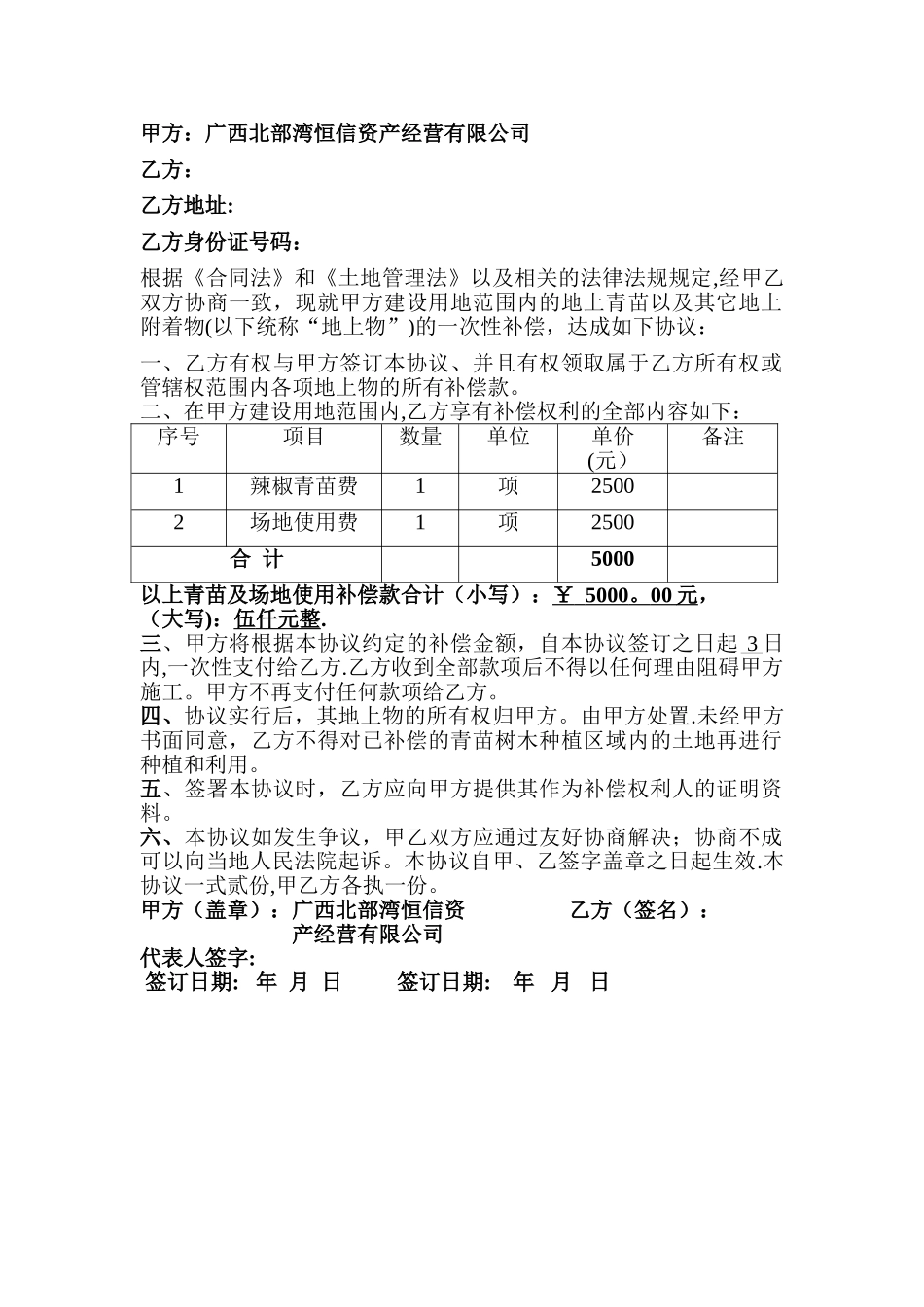 甲方：广西北部湾恒信资产经营有限公司

乙方：

乙方地址:

乙方身份证号码：

根据《合同法》和《土地管理法》以及相关的法律法规规定,经甲乙双方协商一致，现就甲方建设用地范围内的地上青苗以及其它地上附着物(以下统称“地上物”)的一次性补偿，达成如下协议：

一、乙方有权与甲方签订本协议、并且有权领取属于乙方所有权或管辖权范围内各项地上物的所有补偿款。
二、在甲方建设用地范围内,乙方享有补偿权利的全部内容如下：

| 序号 | 项目 | 数量 | 单位 | 单价（元） | 备注 |
|---|---|---|---|---|---|
| 1 | 辣椒青苗费 | 1 | 项 | 2500 | |
| 2 | 场地使用费 | 1 | 项 | 2500 | |
| 合 计 | | | | 5000 | |

以上青苗及场地使用补偿款合计（小写）：￥ 5000。00 元，（大写):伍仟元整.
三、甲方将根据本协议约定的补偿金额，自本协议签订之日起 3 日内,一次性支付给乙方.乙方收到全部款项后不得以任何理由阻碍甲方施工。甲方不再支付任何款项给乙方。
四、协议实行后，其地上物的所有权归甲方。由甲方处置.未经甲方书面同意，乙方不得对已补偿的青苗树木种植区域内的土地再进行种植和利用。
五、签署本协议时，乙方应向甲方提供其作为补偿权利人的证明资料。
六、本协议如发生争议，甲乙双方应通过友好协商解决；协商不成可以向当地人民法院起诉。本协议自甲、乙签字盖章之日起生效.本协议一式贰份,甲乙方各执一份。
甲方（盖章）：广西北部湾恒信资产经营有限公司　　乙方（签名）：
代表人签字:
签订日期:　年　月　日　　签订日期:　年　月　日